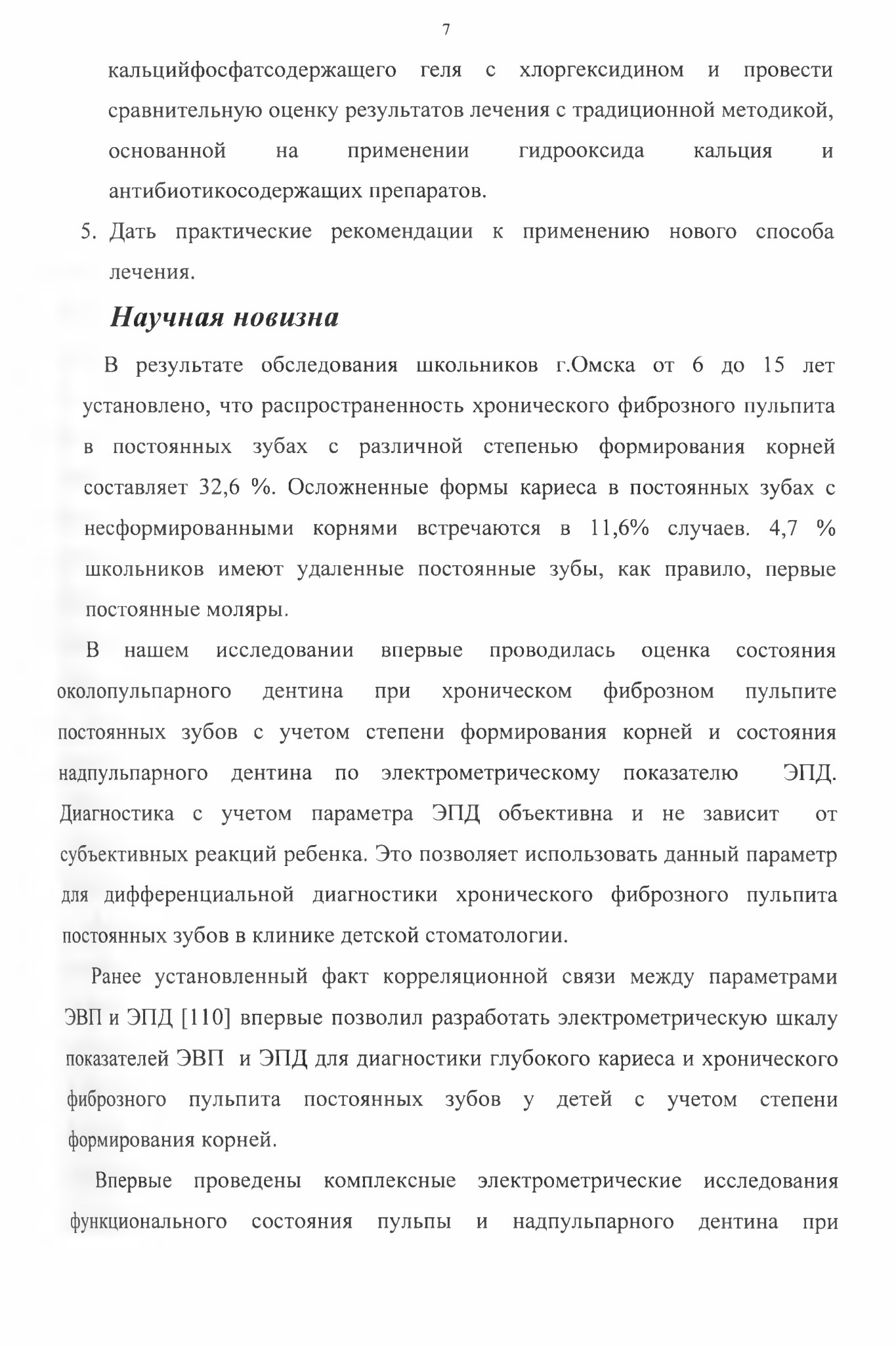 7

кальцийфосфатсодержащего геля с хлоргексидином и провести сравнительную оценку результатов лечения с традиционной методикой, основанной на применении гидрооксида кальция и антибиотикосодержащих препаратов.

5. Дать практические рекомендации к применению нового способа лечения.

Научная новизна

В результате обследования школьников г.Омска от 6 до 15 лет установлено, что распространенность хронического фиброзного пульпита в постоянных зубах с различной степенью формирования корней составляет 32,6 %. Осложненные формы кариеса в постоянных зубах с несформированными корнями встречаются в 11,6% случаев. 4,7 % школьников имеют удаленные постоянные зубы, как правило, первые постоянные моляры.

В нашем исследовании впервые проводилась оценка состояния околопульпарного дентина при хроническом фиброзном пульпите постоянных зубов с учетом степени формирования корней и состояния надпульпарного дентина по электрометрическому показателю ЭПД. Диагностика с учетом параметра ЭПД объективна и не зависит от субъективных реакций ребенка. Это позволяет использовать данный параметр для дифференциальной диагностики хронического фиброзного пульпита постоянных зубов в клинике детской стоматологии.

Ранее установленный факт корреляционной связи между параметрами ЭВП и ЭПД [110] впервые позволил разработать электрометрическую шкалу показателей ЭВП и ЭПД для диагностики глубокого кариеса и хронического фиброзного пульпита постоянных зубов у детей с учетом степени формирования корней.

Впервые проведены комплексные электрометрические исследования функционального состояния пульпы и надпульпарного дентина при